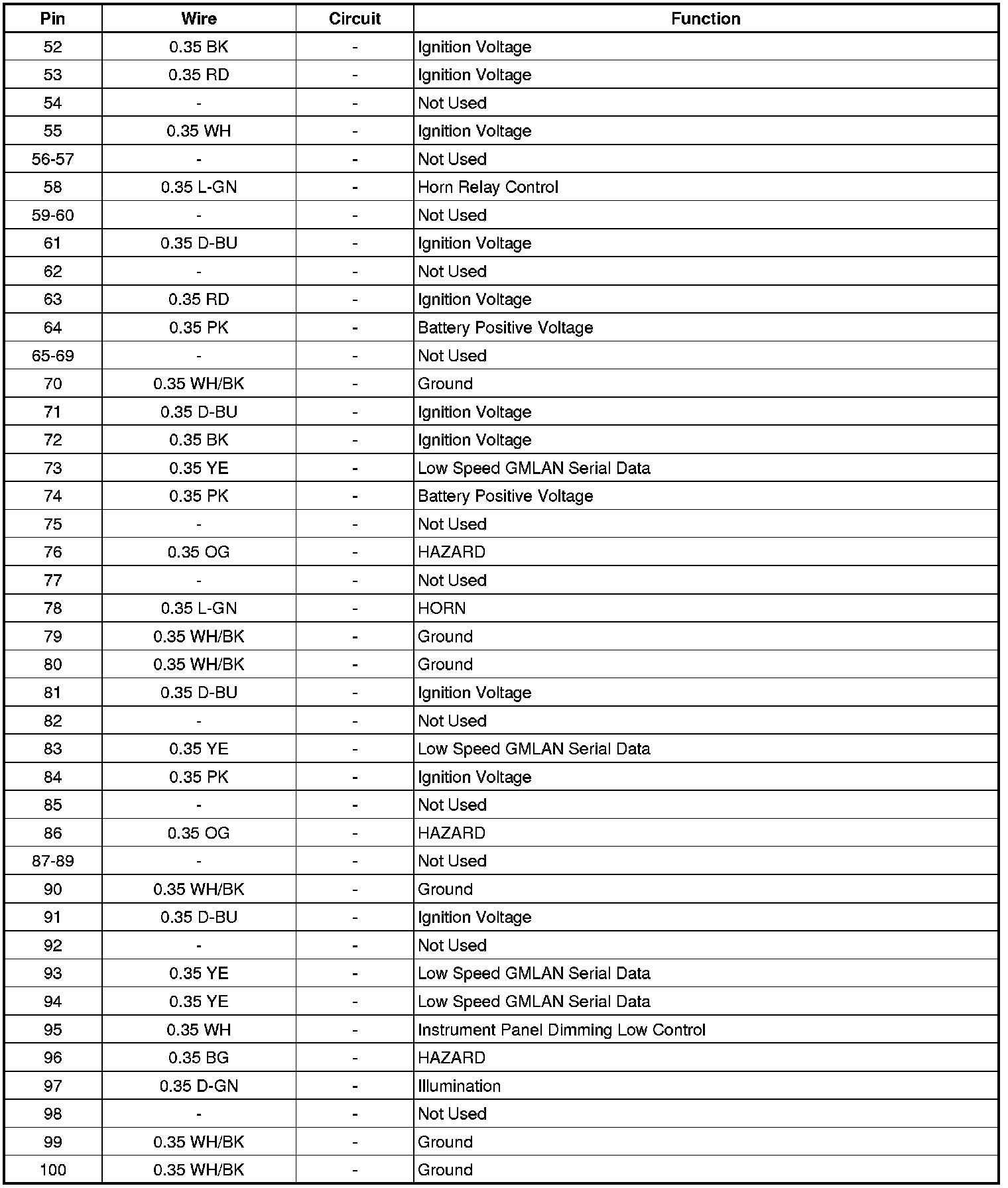 | Pin | Wire | Circuit | Function |
|---|---|---|---|
| 52 | 0.35 BK | - | Ignition Voltage |
| 53 | 0.35 RD | - | Ignition Voltage |
| 54 | - | - | Not Used |
| 55 | 0.35 WH | - | Ignition Voltage |
| 56-57 | - | - | Not Used |
| 58 | 0.35 L-GN | - | Horn Relay Control |
| 59-60 | - | - | Not Used |
| 61 | 0.35 D-BU | - | Ignition Voltage |
| 62 | - | - | Not Used |
| 63 | 0.35 RD | - | Ignition Voltage |
| 64 | 0.35 PK | - | Battery Positive Voltage |
| 65-69 | - | - | Not Used |
| 70 | 0.35 WH/BK | - | Ground |
| 71 | 0.35 D-BU | - | Ignition Voltage |
| 72 | 0.35 BK | - | Ignition Voltage |
| 73 | 0.35 YE | - | Low Speed GMLAN Serial Data |
| 74 | 0.35 PK | - | Battery Positive Voltage |
| 75 | - | - | Not Used |
| 76 | 0.35 OG | - | HAZARD |
| 77 | - | - | Not Used |
| 78 | 0.35 L-GN | - | HORN |
| 79 | 0.35 WH/BK | - | Ground |
| 80 | 0.35 WH/BK | - | Ground |
| 81 | 0.35 D-BU | - | Ignition Voltage |
| 82 | - | - | Not Used |
| 83 | 0.35 YE | - | Low Speed GMLAN Serial Data |
| 84 | 0.35 PK | - | Ignition Voltage |
| 85 | - | - | Not Used |
| 86 | 0.35 OG | - | HAZARD |
| 87-89 | - | - | Not Used |
| 90 | 0.35 WH/BK | - | Ground |
| 91 | 0.35 D-BU | - | Ignition Voltage |
| 92 | - | - | Not Used |
| 93 | 0.35 YE | - | Low Speed GMLAN Serial Data |
| 94 | 0.35 YE | - | Low Speed GMLAN Serial Data |
| 95 | 0.35 WH | - | Instrument Panel Dimming Low Control |
| 96 | 0.35 BG | - | HAZARD |
| 97 | 0.35 D-GN | - | Illumination |
| 98 | - | - | Not Used |
| 99 | 0.35 WH/BK | - | Ground |
| 100 | 0.35 WH/BK | - | Ground |